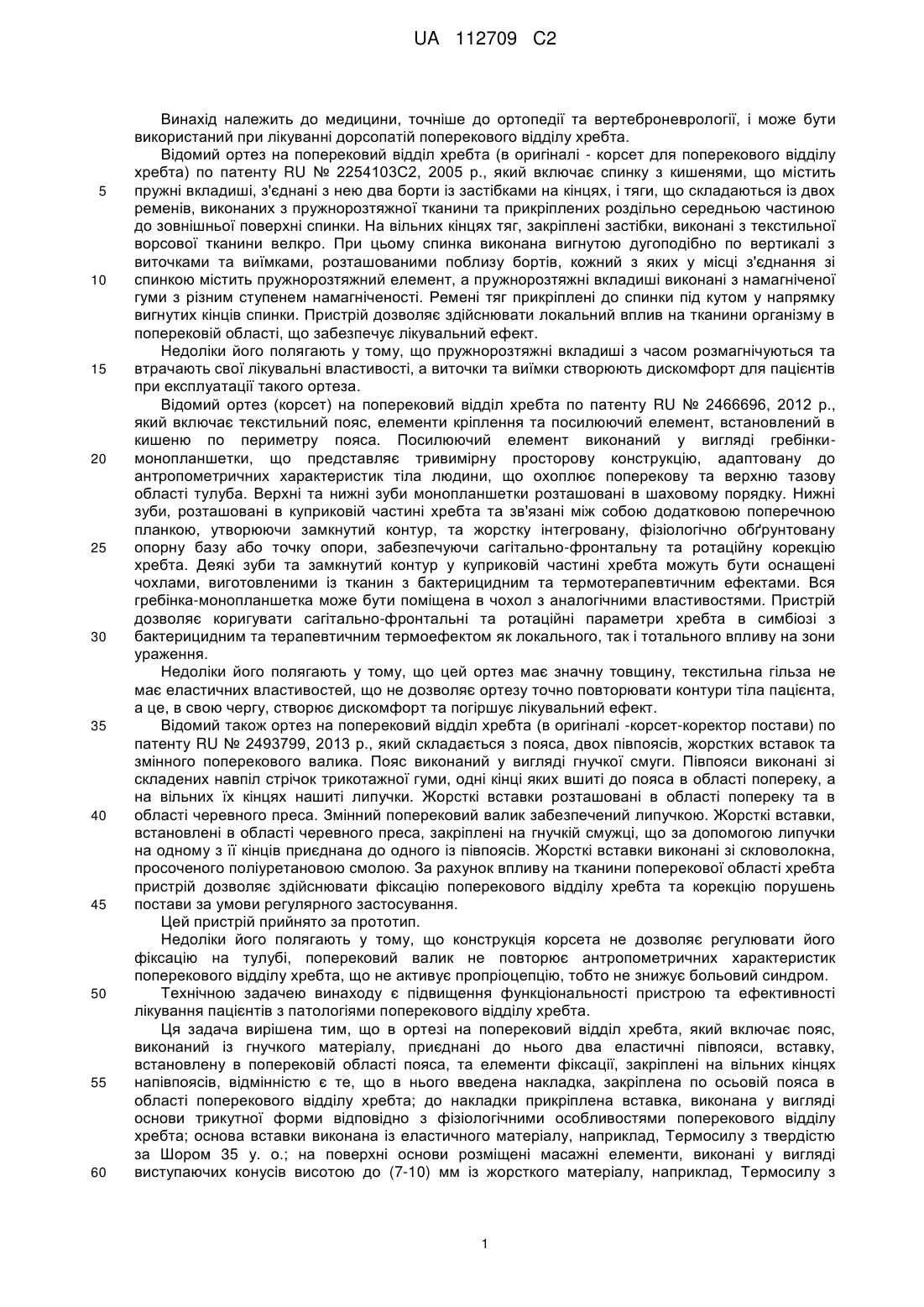 UA 112709 C2

Винахід належить до медицини, точніше до ортопедії та вертеброневрології, і може бути використаний при лікуванні дорсопатій поперекового відділу хребта.

Відомий ортез на поперековий відділ хребта (в оригіналі - корсет для поперекового відділу хребта) по патенту RU № 2254103С2, 2005 р., який включає спинку з кишенями, що містить 5 пружні вкладиші, з'єднані з нею два борти із застібками на кінцях, і тяги, що складаються із двох ременів, виконаних з пружнорозтяжної тканини та прикріплених роздільно середньою частиною до зовнішньої поверхні спинки. На вільних кінцях тяг, закріплені застібки, виконані з текстильної ворсової тканини велкро. При цьому спинка виконана вигнутою дугоподібно по вертикалі з виточками та виїмками, розташованими поблизу бортів, кожний з яких у місці з'єднання зі 10 спинкою містить пружнорозтяжний елемент, а пружнорозтяжні вкладиші виконані з намагніченої гуми з різним ступенем намагніченості. Ремені тяг прикріплені до спинки під кутом у напрямку вигнутих кінців спинки. Пристрій дозволяє здійснювати локальний вплив на тканини організму в поперековій області, що забезпечує лікувальний ефект.

Недоліки його полягають у тому, що пружнорозтяжні вкладиші з часом розмагнічуються та 15 втрачають свої лікувальні властивості, а виточки та виїмки створюють дискомфорт для пацієнтів при експлуатації такого ортеза.

Відомий ортез (корсет) на поперековий відділ хребта по патенту RU № 2466696, 2012 р., який включає текстильний пояс, елементи кріплення та посилюючий елемент, встановлений в кишеню по периметру пояса. Посилюючий елемент виконаний у вигляді гребінки-20 монопланшетки, що представляє тривимірну просторову конструкцію, адаптовану до антропометричних характеристик тіла людини, що охоплює поперекову та верхню тазову області тулуба. Верхні та нижні зуби монопланшетки розташовані в шаховому порядку. Нижні зуби, розташовані в куприковій частині хребта та зв'язані між собою додатковою поперечною планкою, утворюючи замкнутий контур, та жорстку інтегровану, фізіологічно обґрунтовану 25 опорну базу або точку опори, забезпечуючи сагітально-фронтальну та ротаційну корекцію хребта. Деякі зуби та замкнутий контур у куприковій частині хребта можуть бути оснащені чохлами, виготовленими із тканин з бактерицидним та термотерапевтичним ефектами. Вся гребінка-монопланшетка може бути поміщена в чохол з аналогічними властивостями. Пристрій дозволяє коригувати сагітально-фронтальні та ротаційні параметри хребта в симбіозі з 30 бактерицидним та терапевтичним термоефектом як локального, так і тотального впливу на зони ураження.

Недоліки його полягають у тому, що цей ортез має значну товщину, текстильна гільза не має еластичних властивостей, що не дозволяє ортезу точно повторювати контури тіла пацієнта, а це, в свою чергу, створює дискомфорт та погіршує лікувальний ефект.

35 Відомий також ортез на поперековий відділ хребта (в оригіналі -корсет-коректор постави) по патенту RU № 2493799, 2013 р., який складається з пояса, двох півпоясів, жорстких вставок та змінного поперекового валика. Пояс виконаний у вигляді гнучкої смуги. Півпояси виконані зі складених навпіл стрічок трикотажної гуми, одні кінці яких вшиті до пояса в області попереку, а на вільних їх кінцях нашиті липучки. Жорсткі вставки розташовані в області попереку та в 40 області черевного преса. Змінний поперековий валик забезпечений липучкою. Жорсткі вставки, встановлені в області черевного преса, закріплені на гнучкій смужці, що за допомогою липучки на одному з її кінців приєднана до одного із півпоясів. Жорсткі вставки виконані зі скловолокна, просоченого поліуретановою смолою. За рахунок впливу на тканини поперекової області хребта пристрій дозволяє здійснювати фіксацію поперекового відділу хребта та корекцію порушень 45 постави за умови регулярного застосування.

Цей пристрій прийнято за прототип.

Недоліки його полягають у тому, що конструкція корсета не дозволяє регулювати його фіксацію на тулубі, поперековий валик не повторює антропометричних характеристик поперекового відділу хребта, що не активує пропріоцепцію, тобто не знижує больовий синдром.

50 Технічною задачею винаходу є підвищення функціональності пристрою та ефективності лікування пацієнтів з патологіями поперекового відділу хребта.

Ця задача вирішена тим, що в ортезі на поперековий відділ хребта, який включає пояс, виконаний із гнучкого матеріалу, приєднані до нього два еластичні півпояси, вставку, встановлену в поперековій області пояса, та елементи фіксації, закріплені на вільних кінцях 55 напівпоясів, відмінністю є те, що в нього введена накладка, закріплена по осьовій пояса в області поперекового відділу хребта; до накладки прикріплена вставка, виконана у вигляді основи трикутної форми відповідно з фізіологічними особливостями поперекового відділу хребта; основа вставки виконана із еластичного матеріалу, наприклад, Термосилу з твердістю за Шором 35 у. о.; на поверхні основи розміщені масажні елементи, виконані у вигляді 60 виступаючих конусів висотою до (7-10) мм із жорсткого матеріалу, наприклад, Термосилу з

1